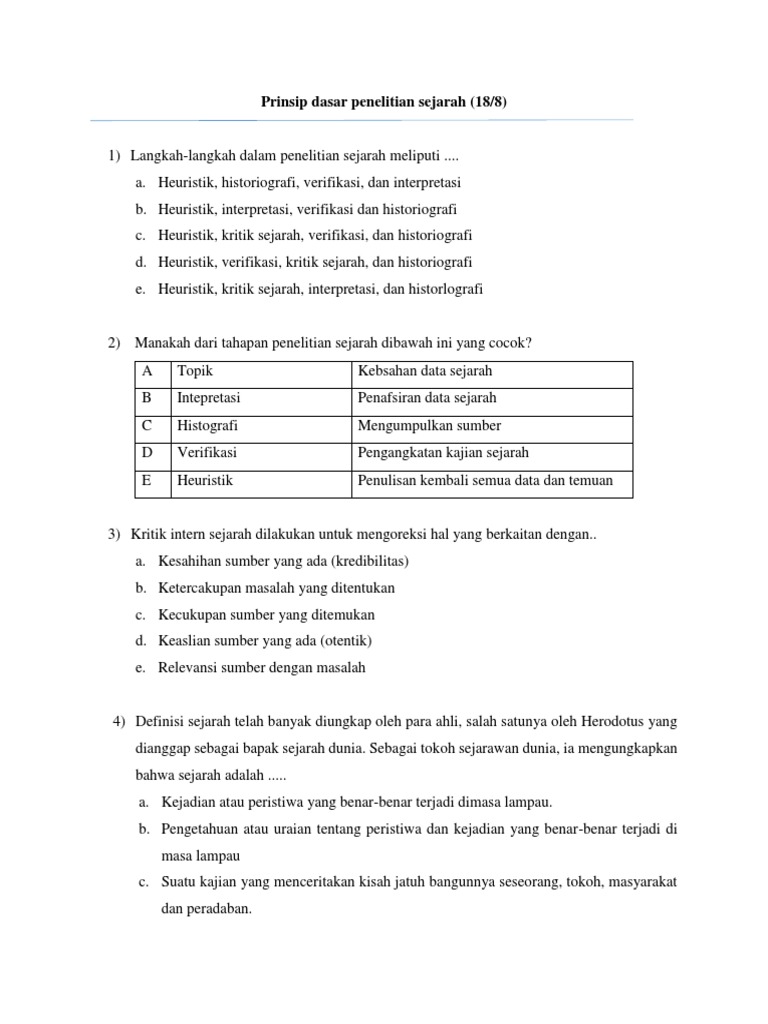 Prinsip dasar penelitian sejarah (18/8)

1) Langkah-langkah dalam penelitian sejarah meliputi ....
a. Heuristik, historiografi, verifikasi, dan interpretasi
b. Heuristik, interpretasi, verifikasi dan historiografi
c. Heuristik, kritik sejarah, verifikasi, dan historiografi
d. Heuristik, verifikasi, kritik sejarah, dan historiografi
e. Heuristik, kritik sejarah, interpretasi, dan historlografi

2) Manakah dari tahapan penelitian sejarah dibawah ini yang cocok?

| A | Topik | Kebsahan data sejarah |
|---|---|---|
| B | Intepretasi | Penafsiran data sejarah |
| C | Histografi | Mengumpulkan sumber |
| D | Verifikasi | Pengangkatan kajian sejarah |
| E | Heuristik | Penulisan kembali semua data dan temuan |

3) Kritik intern sejarah dilakukan untuk mengoreksi hal yang berkaitan dengan..
a. Kesahihan sumber yang ada (kredibilitas)
b. Ketercakupan masalah yang ditentukan
c. Kecukupan sumber yang ditemukan
d. Keaslian sumber yang ada (otentik)
e. Relevansi sumber dengan masalah

4) Definisi sejarah telah banyak diungkap oleh para ahli, salah satunya oleh Herodotus yang dianggap sebagai bapak sejarah dunia. Sebagai tokoh sejarawan dunia, ia mengungkapkan bahwa sejarah adalah .....
a. Kejadian atau peristiwa yang benar-benar terjadi dimasa lampau.
b. Pengetahuan atau uraian tentang peristiwa dan kejadian yang benar-benar terjadi di masa lampau
c. Suatu kajian yang menceritakan kisah jatuh bangunnya seseorang, tokoh, masyarakat dan peradaban.